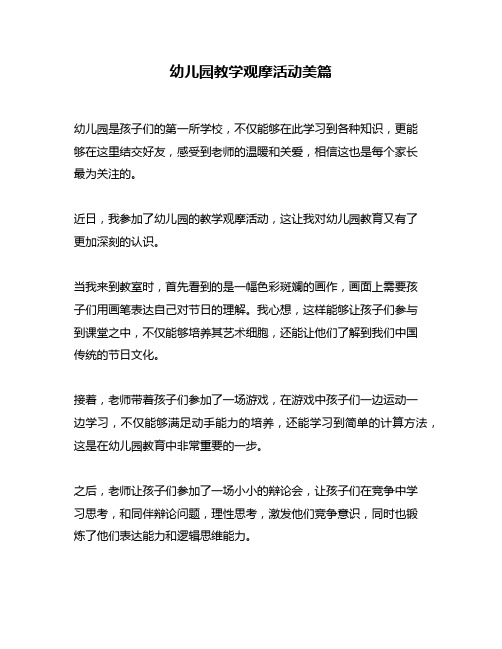 幼儿园教学观摩活动美篇

幼儿园是孩子们的第一所学校，不仅能够在此学习到各种知识，更能够在这里结交好友，感受到老师的温暖和关爱，相信这也是每个家长最为关注的。

近日，我参加了幼儿园的教学观摩活动，这让我对幼儿园教育又有了更加深刻的认识。

当我来到教室时，首先看到的是一幅色彩斑斓的画作，画面上需要孩子们用画笔表达自己对节日的理解。我心想，这样能够让孩子们参与到课堂之中，不仅能够培养其艺术细胞，还能让他们了解到我们中国传统的节日文化。

接着，老师带着孩子们参加了一场游戏，在游戏中孩子们一边运动一边学习，不仅能够满足动手能力的培养，还能学习到简单的计算方法，这是在幼儿园教育中非常重要的一步。

之后，老师让孩子们参加了一场小小的辩论会，让孩子们在竞争中学习思考，和同伴辩论问题，理性思考，激发他们竞争意识，同时也锻炼了他们表达能力和逻辑思维能力。